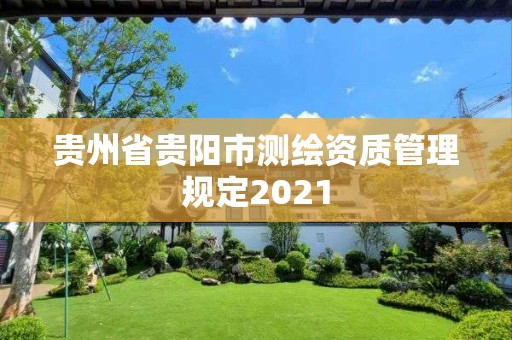 贵州省贵阳市测绘资质管理规定2021